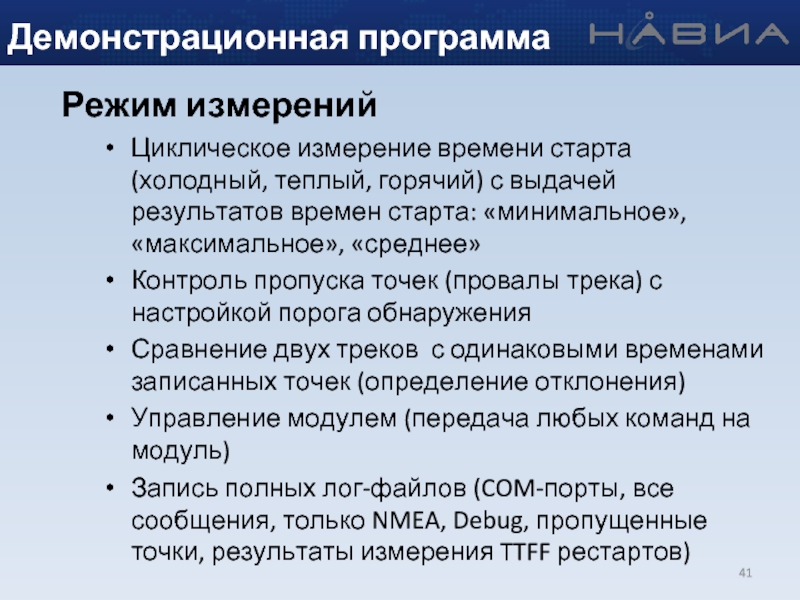 Демонстрационная программа

НАВИА

Режим измерений

• Циклическое измерение времени старта (холодный, теплый, горячий) с выдачей результатов времен старта: «минимальное», «максимальное», «среднее»
• Контроль пропуска точек (провалы трека) с настройкой порога обнаружения
• Сравнение двух треков с одинаковыми временами записанных точек (определение отклонения)
• Управление модулем (передача любых команд на модуль)
• Запись полных лог-файлов (COM-порты, все сообщения, только NMEA, Debug, пропущенные точки, результаты измерения TTFF рестартов)

41